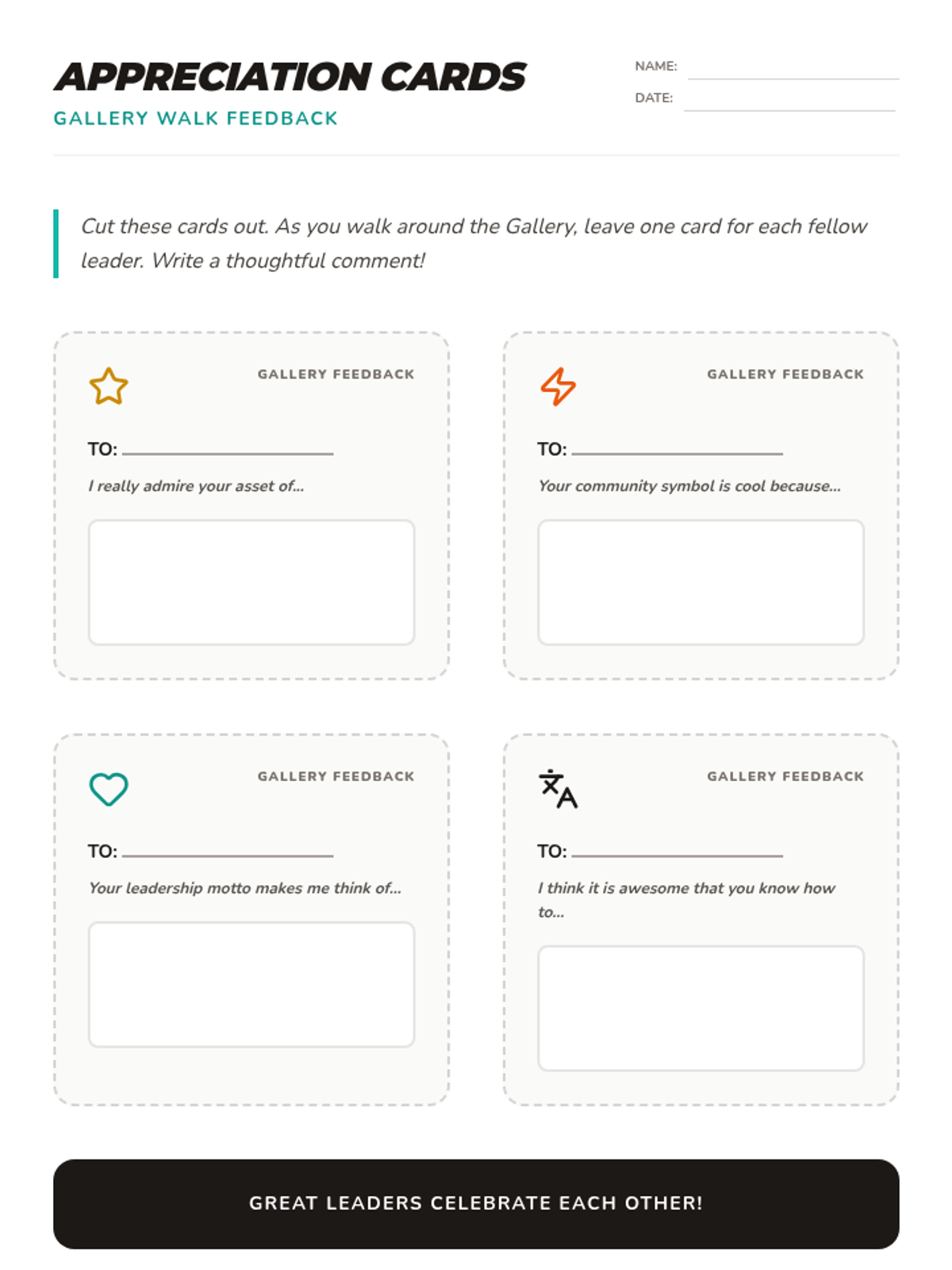 APPRECIATION CARDS
GALLERY WALK FEEDBACK

NAME:
DATE:

Cut these cards out. As you walk around the Gallery, leave one card for each fellow leader. Write a thoughtful comment!

GALLERY FEEDBACK
TO:
I really admire your asset of...

GALLERY FEEDBACK
TO:
Your community symbol is cool because...

GALLERY FEEDBACK
TO:
Your leadership motto makes me think of...

GALLERY FEEDBACK
TO:
I think it is awesome that you know how to...

GREAT LEADERS CELEBRATE EACH OTHER!